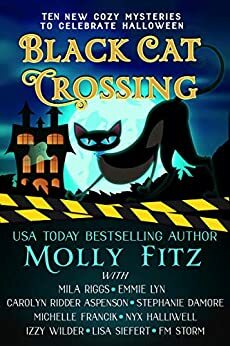 TEN NEW COZY MYSTERIES TO CELEBRATE HALLOWEEN

BLACK CAT CROSSING

USA TODAY BESTSELLING AUTHOR

MOLLY FITZ

WITH

MILA RIGGS • EMMIE LYN
CAROLYN RIDDER ASPENSON • STEPHANIE DAMORE
MICHELLE FRANCIK • NYX HALLIWELL
IZZY WILDER • LISA SIEFERT • FM STORM